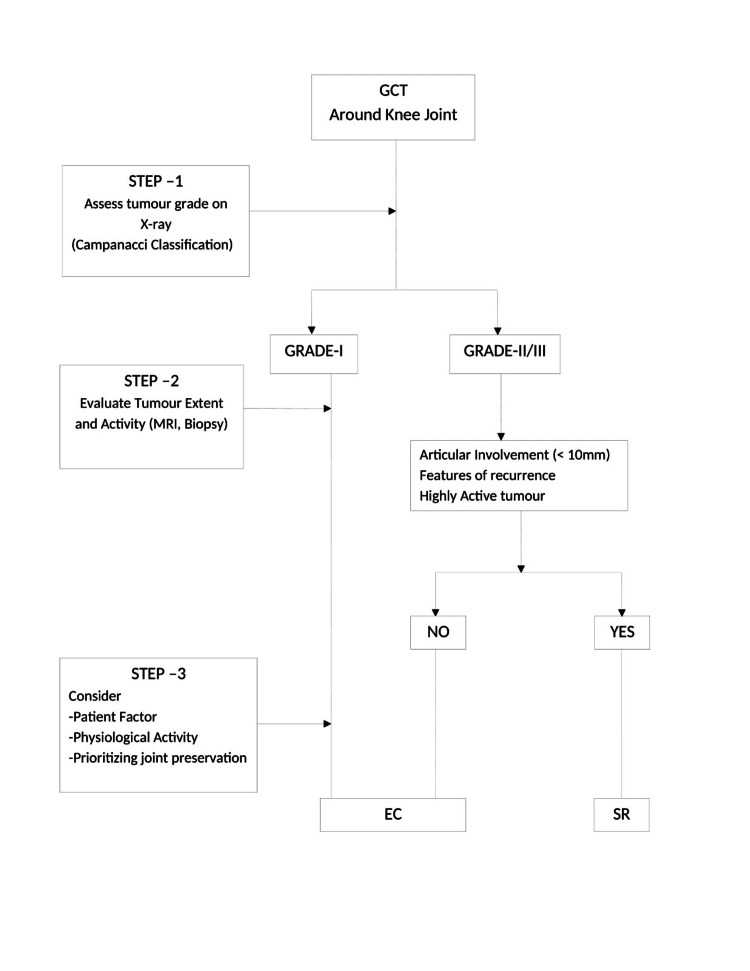 GCT
Around Knee Joint

STEP –1
Assess tumour grade on X-ray
(Campanacci Classification)

GRADE-I

GRADE-II/III

STEP –2
Evaluate Tumour Extent and Activity (MRI, Biopsy)

Articular Involvement (< 10mm)
Features of recurrence
Highly Active tumour

NO

YES

STEP –3
Consider
-Patient Factor
-Physiological Activity
-Prioritizing joint preservation

EC

SR